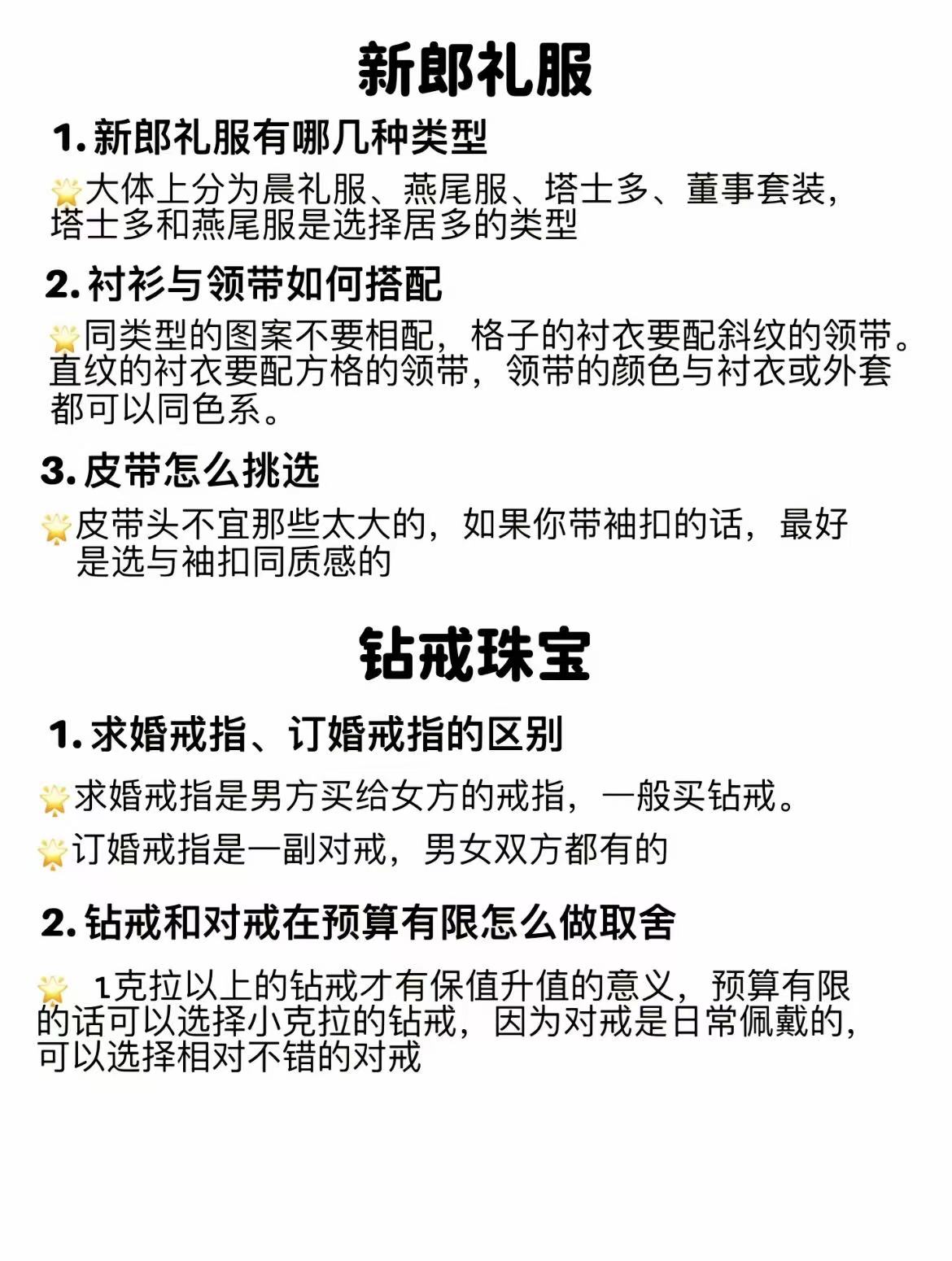 新郎礼服

1. 新郎礼服有哪几种类型

🌟大体上分为晨礼服、燕尾服、塔士多、董事套装，塔士多和燕尾服是选择居多的类型

2. 衬衫与领带如何搭配

🌟同类型的图案不要相配，格子的衬衣要配斜纹的领带。直纹的衬衣要配方格的领带，领带的颜色与衬衣或外套都可以同色系。

3. 皮带怎么挑选

🌟皮带头不宜那些太大的，如果你带袖扣的话，最好是选与袖扣同质感的

钻戒珠宝

1. 求婚戒指、订婚戒指的区别

🌟求婚戒指是男方买给女方的戒指，一般买钻戒。

🌟订婚戒指是一副对戒，男女双方都有的

2. 钻戒和对戒在预算有限怎么做取舍

🌟 1克拉以上的钻戒才有保值升值的意义，预算有限的话可以选择小克拉的钻戒，因为对戒是日常佩戴的，可以选择相对不错的对戒